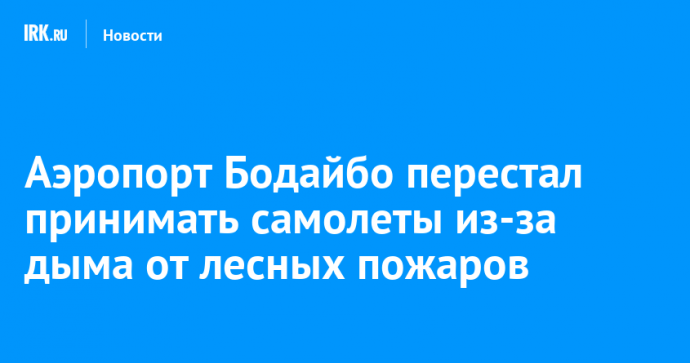 IRK.RU Новости

Аэропорт Бодайбо перестал принимать самолеты из-за дыма от лесных пожаров